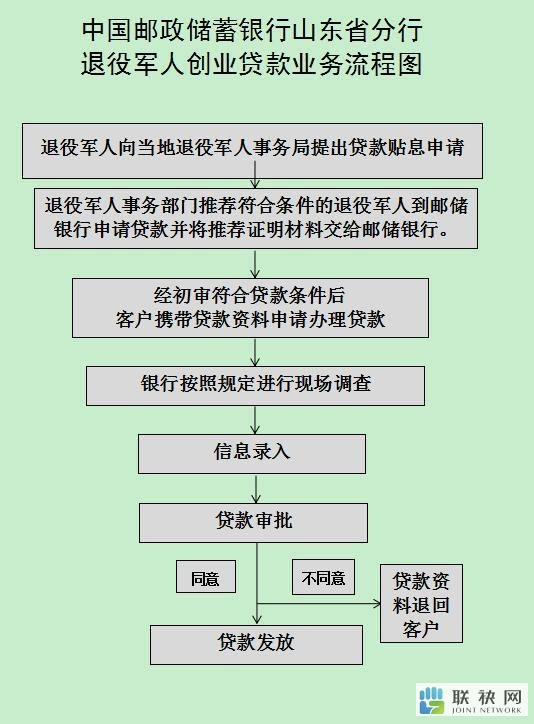 中国邮政储蓄银行山东省分行
退役军人创业贷款业务流程图

退役军人向当地退役军人事务局提出贷款贴息申请

退役军人事务部门推荐符合条件的退役军人到邮储银行申请贷款并将推荐证明材料交给邮储银行。

经初审符合贷款条件后
客户携带贷款资料申请办理贷款

银行按照规定进行现场调查

信息录入

贷款审批

同意

不同意

贷款资料退回客户

贷款发放

联袂网
JOINT NETWORK